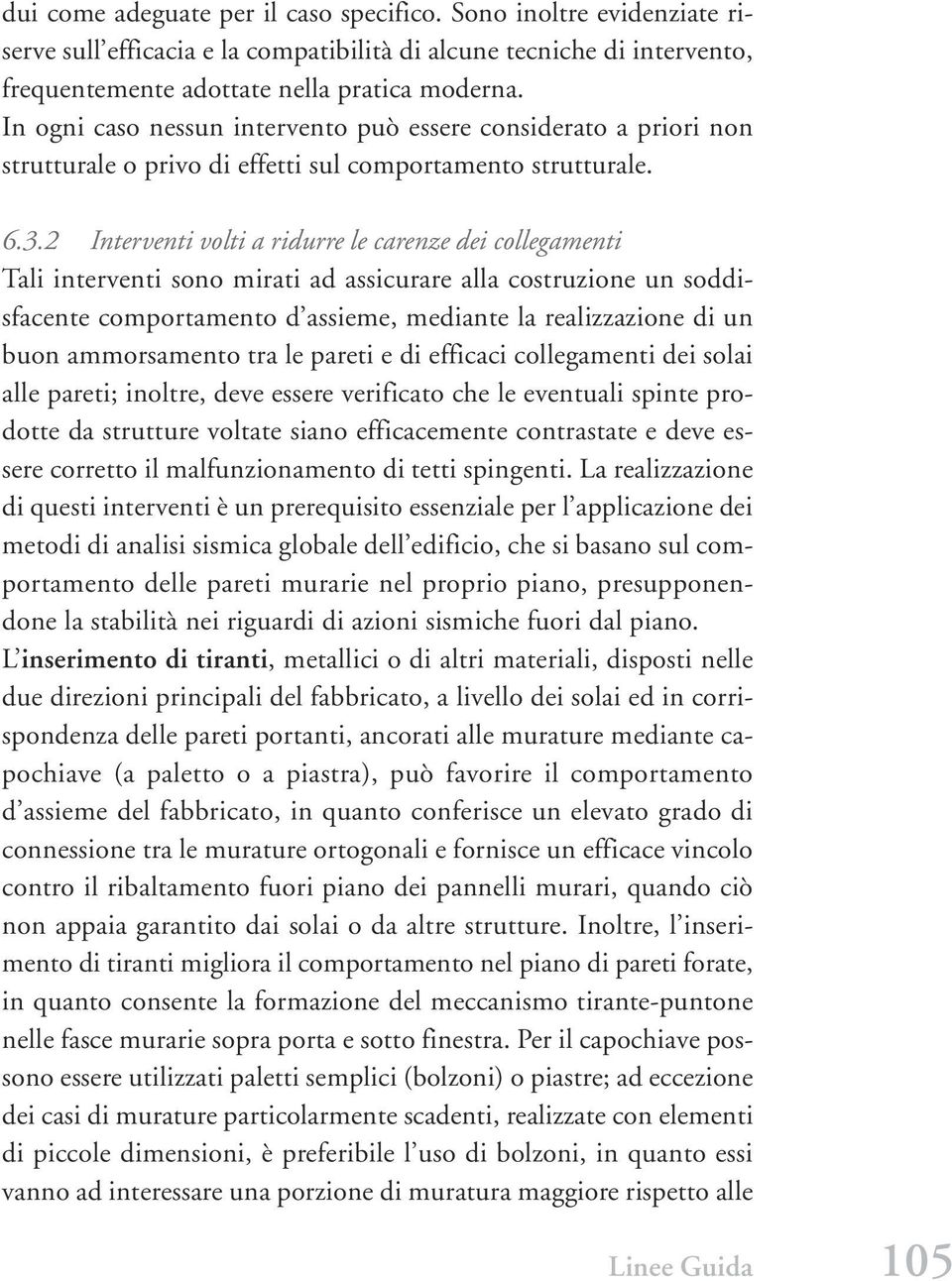 dui come adeguate per il caso specifico. Sono inoltre evidenziate riserve sull'efficacia e la compatibilità di alcune tecniche di intervento, frequentemente adottate nella pratica moderna.
In ogni caso nessun intervento può essere considerato a priori non strutturale o privo di effetti sul comportamento strutturale.

6.3.2 Interventi volti a ridurre le carenze dei collegamenti
Tali interventi sono mirati ad assicurare alla costruzione un soddisfacente comportamento d'assieme, mediante la realizzazione di un buon ammorsamento tra le pareti e di efficaci collegamenti dei solai alle pareti; inoltre, deve essere verificato che le eventuali spinte prodotte da strutture voltate siano efficacemente contrastate e deve essere corretto il malfunzionamento di tetti spingenti. La realizzazione di questi interventi è un prerequisito essenziale per l'applicazione dei metodi di analisi sismica globale dell'edificio, che si basano sul comportamento delle pareti murarie nel proprio piano, presupponendone la stabilità nei riguardi di azioni sismiche fuori dal piano.
L'inserimento di tiranti, metallici o di altri materiali, disposti nelle due direzioni principali del fabbricato, a livello dei solai ed in corrispondenza delle pareti portanti, ancorati alle murature mediante capochiave (a paletto o a piastra), può favorire il comportamento d'assieme del fabbricato, in quanto conferisce un elevato grado di connessione tra le murature ortogonali e fornisce un efficace vincolo contro il ribaltamento fuori piano dei pannelli murari, quando ciò non appaia garantito dai solai o da altre strutture. Inoltre, l'inserimento di tiranti migliora il comportamento nel piano di pareti forate, in quanto consente la formazione del meccanismo tirante-puntone nelle fasce murarie sopra porta e sotto finestra. Per il capochiave possono essere utilizzati paletti semplici (bolzoni) o piastre; ad eccezione dei casi di murature particolarmente scadenti, realizzate con elementi di piccole dimensioni, è preferibile l'uso di bolzoni, in quanto essi vanno ad interessare una porzione di muratura maggiore rispetto alle

Linee Guida 105